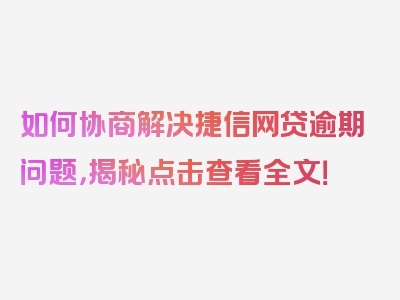 如何协商解决捷信网贷逾期问题，揭秘点击查看全文！